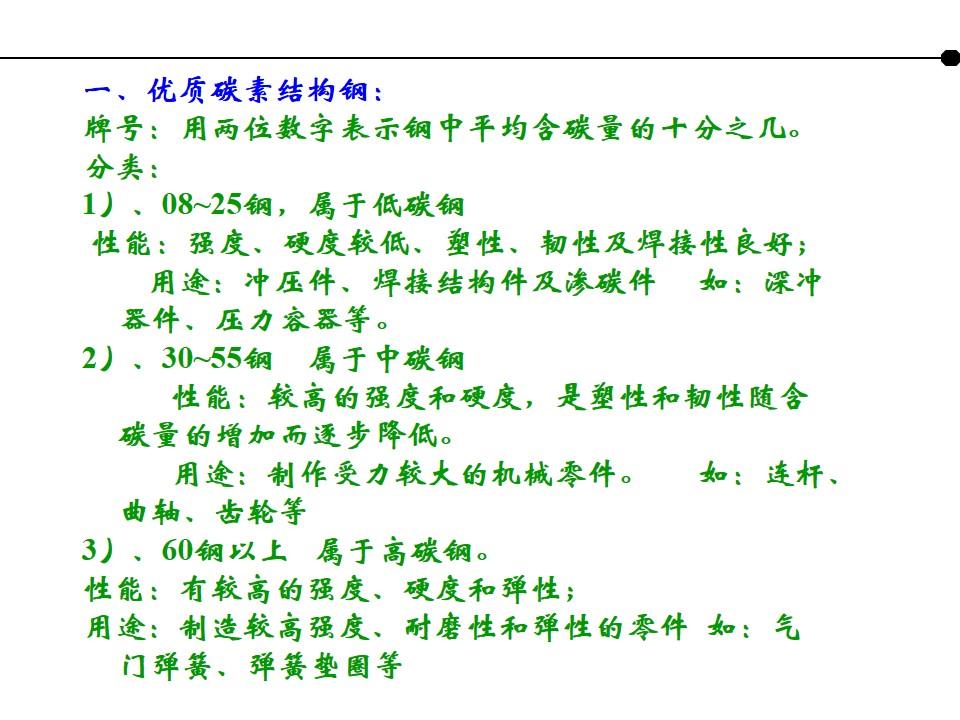 一、优质碳素结构钢：
牌号：用两位数字表示钢中平均含碳量的十分之几。
分类：
1）、08~25钢，属于低碳钢
性能：强度、硬度较低、塑性、韧性及焊接性良好；
用途：冲压件、焊接结构件及渗碳件　如：深冲器件、压力容器等。
2）、30~55钢　属于中碳钢
性能：较高的强度和硬度，是塑性和韧性随含碳量的增加而逐步降低。
用途：制作受力较大的机械零件。　如：连杆、曲轴、齿轮等
3）、60钢以上　属于高碳钢。
性能：有较高的强度、硬度和弹性；
用途：制造较高强度、耐磨性和弹性的零件 如：气门弹簧、弹簧垫圈等